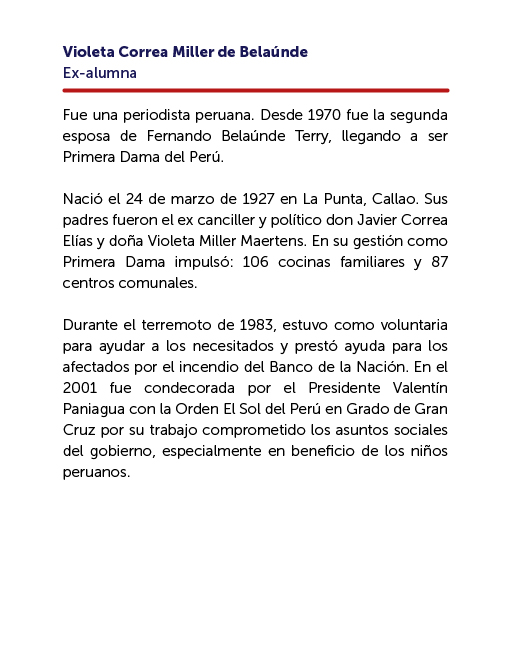 Violeta Correa Miller de Belaúnde
Ex-alumna

Fue una periodista peruana. Desde 1970 fue la segunda esposa de Fernando Belaúnde Terry, llegando a ser Primera Dama del Perú.

Nació el 24 de marzo de 1927 en La Punta, Callao. Sus padres fueron el ex canciller y político don Javier Correa Elías y doña Violeta Miller Maertens. En su gestión como Primera Dama impulsó: 106 cocinas familiares y 87 centros comunales.

Durante el terremoto de 1983, estuvo como voluntaria para ayudar a los necesitados y prestó ayuda para los afectados por el incendio del Banco de la Nación. En el 2001 fue condecorada por el Presidente Valentín Paniagua con la Orden El Sol del Perú en Grado de Gran Cruz por su trabajo comprometido los asuntos sociales del gobierno, especialmente en beneficio de los niños peruanos.